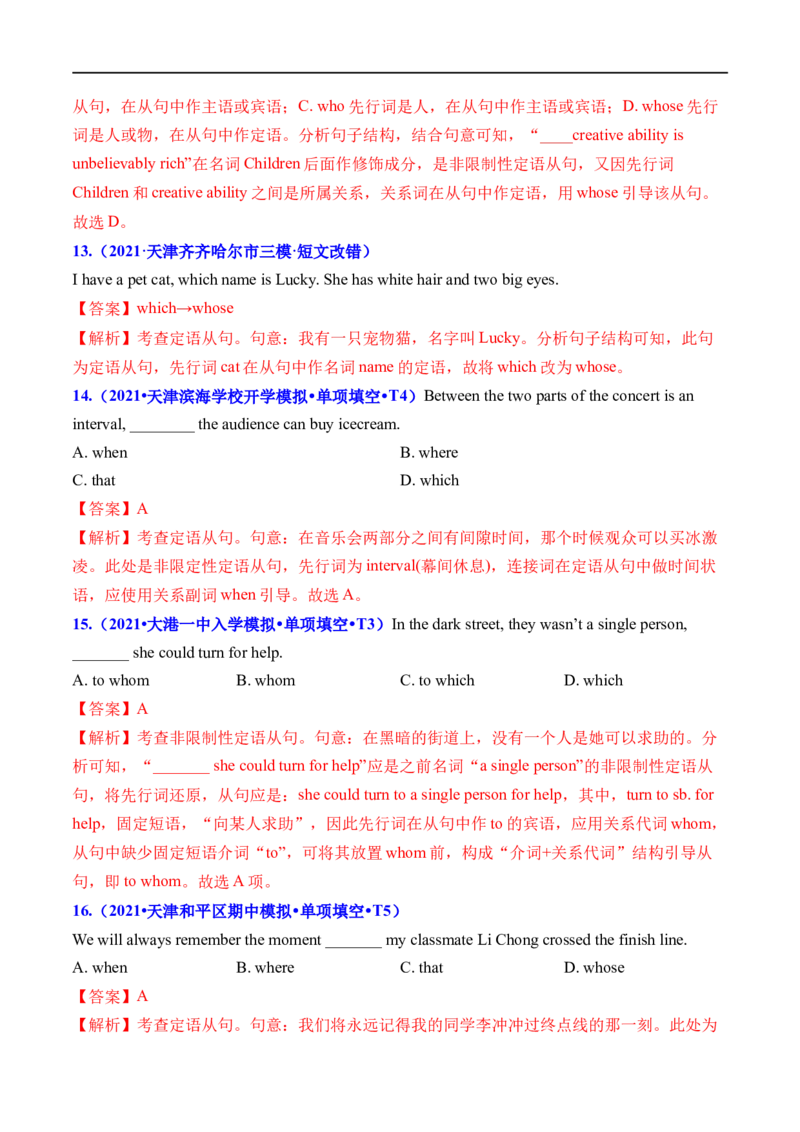 从句，在从句中作主语或宾语；C. who 先行词是人，在从句中作主语或宾语；D. whose 先行词是人或物，在从句中作定语。分析句子结构，结合句意可知，“____creative ability is unbelievably rich”在名词 Children 后面作修饰成分，是非限制性定语从句，又因先行词 Children 和 creative ability 之间是所属关系，关系词在从句中作定语，用 whose 引导该从句。故选 D。

13.（2021·天津齐齐哈尔市三模·短文改错）

I have a pet cat, which name is Lucky. She has white hair and two big eyes.

【答案】which→whose

【解析】考查定语从句。句意：我有一只宠物猫，名字叫 Lucky。分析句子结构可知，此句为定语从句，先行词 cat 在从句中作名词 name 的定语，故将 which 改为 whose。

14.（2021•天津滨海学校开学模拟•单项填空•T4）Between the two parts of the concert is an interval, ________ the audience can buy icecream.

A. when

B. where

C. that

D. which

【答案】A

【解析】考查定语从句。句意：在音乐会两部分之间有间隙时间，那个时候观众可以买冰激凌。此处是非限定性定语从句，先行词为 interval(幕间休息)，连接词在定语从句中做时间状语，应使用关系副词 when 引导。故选 A。

15.（2021•大港一中入学模拟•单项填空•T3）In the dark street, they wasn’t a single person, _______ she could turn for help.

A. to whom

B. whom

C. to which

D. which

【答案】A

【解析】考查非限制性定语从句。句意：在黑暗的街道上，没有一个人是她可以求助的。分析可知，“_______ she could turn for help”应是之前名词“a single person”的非限制性定语从句，将先行词还原，从句应是：she could turn to a single person for help，其中，turn to sb. for help，固定短语，“向某人求助”，因此先行词在从句中作 to 的宾语，应用关系代词 whom，从句中缺少固定短语介词“to”，可将其放置 whom 前，构成“介词+关系代词”结构引导从句，即 to whom。故选 A 项。

16.（2021•天津和平区期中模拟•单项填空•T5）

We will always remember the moment _______ my classmate Li Chong crossed the finish line.

A. when

B. where

C. that

D. whose

【答案】A

【解析】考查定语从句。句意：我们将永远记得我的同学李冲冲过终点线的那一刻。此处为